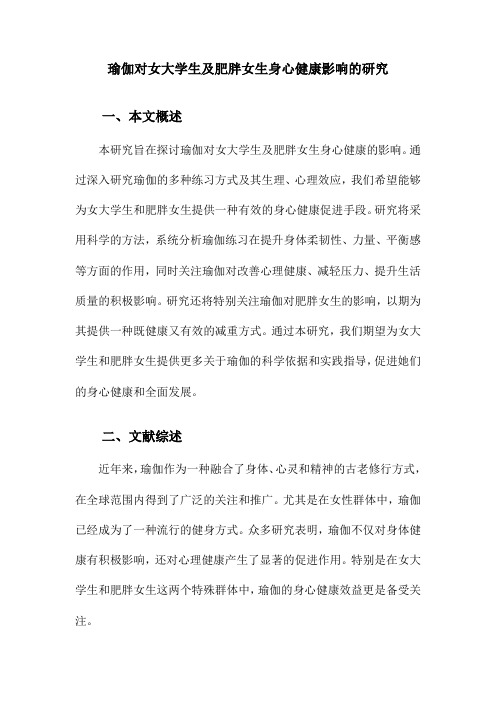 瑜伽对女大学生及肥胖女生身心健康影响的研究

一、本文概述

本研究旨在探讨瑜伽对女大学生及肥胖女生身心健康的影响。通过深入研究瑜伽的多种练习方式及其生理、心理效应，我们希望能够为女大学生和肥胖女生提供一种有效的身心健康促进手段。研究将采用科学的方法，系统分析瑜伽练习在提升身体柔韧性、力量、平衡感等方面的作用，同时关注瑜伽对改善心理健康、减轻压力、提升生活质量的积极影响。研究还将特别关注瑜伽对肥胖女生的影响，以期为其提供一种既健康又有效的减重方式。通过本研究，我们期望为女大学生和肥胖女生提供更多关于瑜伽的科学依据和实践指导，促进她们的身心健康和全面发展。

二、文献综述

近年来，瑜伽作为一种融合了身体、心灵和精神的古老修行方式，在全球范围内得到了广泛的关注和推广。尤其是在女性群体中，瑜伽已经成为了一种流行的健身方式。众多研究表明，瑜伽不仅对身体健康有积极影响，还对心理健康产生了显著的促进作用。特别是在女大学生和肥胖女生这两个特殊群体中，瑜伽的身心健康效益更是备受关注。